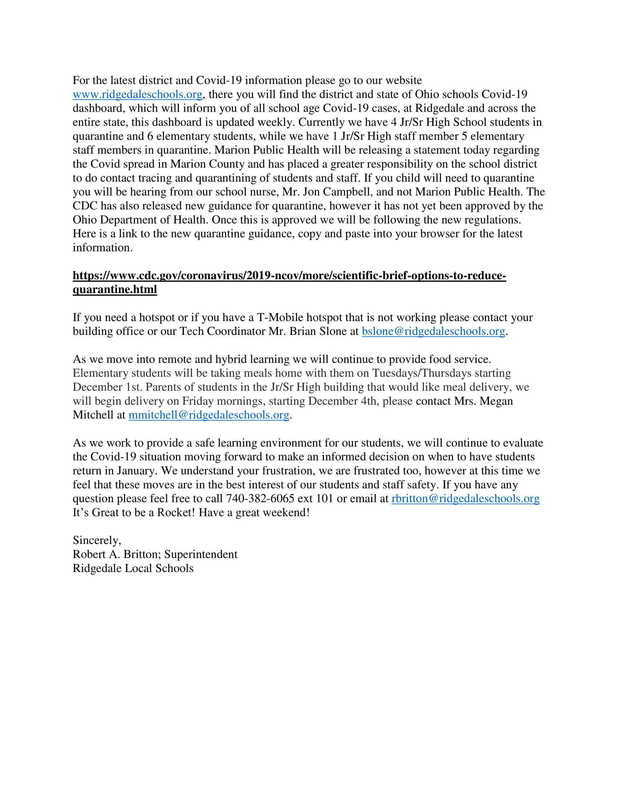 For the latest district and Covid-19 information please go to our website www.ridgedaleschools.org, there you will find the district and state of Ohio schools Covid-19 dashboard, which will inform you of all school age Covid-19 cases, at Ridgedale and across the entire state, this dashboard is updated weekly. Currently we have 4 Jr/Sr High School students in quarantine and 6 elementary students, while we have 1 Jr/Sr High staff member 5 elementary staff members in quarantine. Marion Public Health will be releasing a statement today regarding the Covid spread in Marion County and has placed a greater responsibility on the school district to do contact tracing and quarantining of students and staff. If you child will need to quarantine you will be hearing from our school nurse, Mr. Jon Campbell, and not Marion Public Health. The CDC has also released new guidance for quarantine, however it has not yet been approved by the Ohio Department of Health. Once this is approved we will be following the new regulations. Here is a link to the new quarantine guidance, copy and paste into your browser for the latest information.

https://www.cdc.gov/coronavirus/2019-ncov/more/scientific-brief-options-to-reduce-quarantine.html

If you need a hotspot or if you have a T-Mobile hotspot that is not working please contact your building office or our Tech Coordinator Mr. Brian Slone at bslone@ridgedaleschools.org.

As we move into remote and hybrid learning we will continue to provide food service. Elementary students will be taking meals home with them on Tuesdays/Thursdays starting December 1st. Parents of students in the Jr/Sr High building that would like meal delivery, we will begin delivery on Friday mornings, starting December 4th, please contact Mrs. Megan Mitchell at mmitchell@ridgedaleschools.org.

As we work to provide a safe learning environment for our students, we will continue to evaluate the Covid-19 situation moving forward to make an informed decision on when to have students return in January. We understand your frustration, we are frustrated too, however at this time we feel that these moves are in the best interest of our students and staff safety. If you have any question please feel free to call 740-382-6065 ext 101 or email at rbritton@ridgedaleschools.org It's Great to be a Rocket! Have a great weekend!

Sincerely,
Robert A. Britton; Superintendent
Ridgedale Local Schools